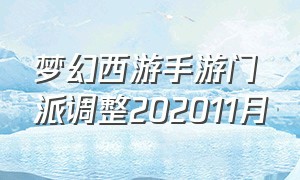 梦幻西游手游门派调整202011月